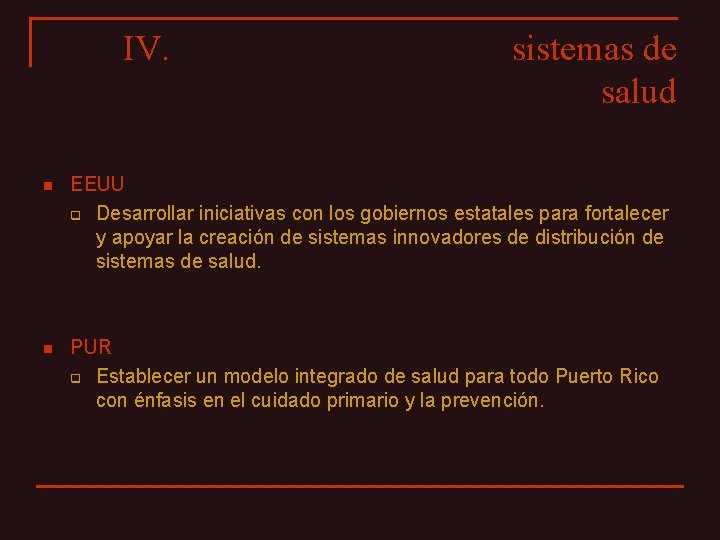 IV. sistemas de salud

EEUU

Desarrollar iniciativas con los gobiernos estatales para fortalecer y apoyar la creación de sistemas innovadores de distribución de sistemas de salud.

PUR

Establecer un modelo integrado de salud para todo Puerto Rico con énfasis en el cuidado primario y la prevención.